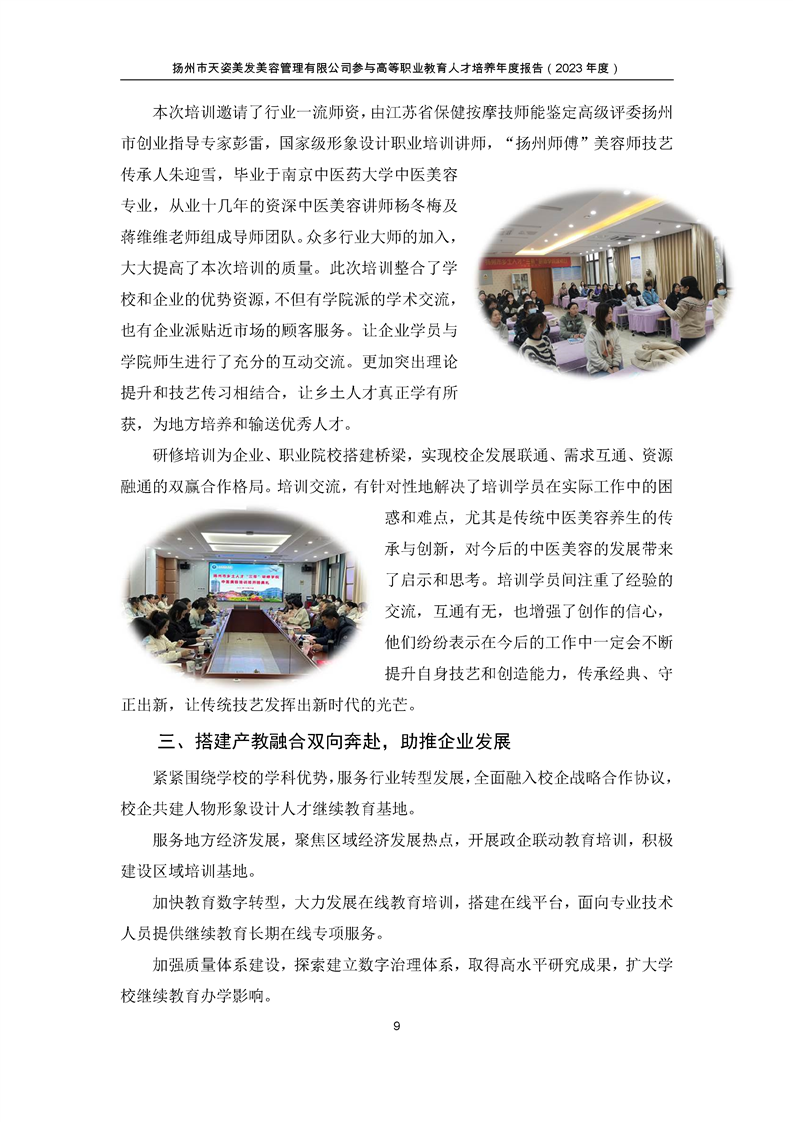 扬州市天姿美发美容管理有限公司参与高等职业教育人才培养年度报告（2023 年度）

本次培训邀请了行业一流师资，由江苏省保健按摩技师能鉴定高级评委扬州市创业指导专家彭雷，国家级形象设计职业培训讲师，“扬州师傅”美容师技艺传承人朱迎雪，毕业于南京中医药大学中医美容专业，从业十几年的资深中医美容讲师杨冬梅及蒋维维老师组成导师团队。众多行业大师的加入，大大提高了本次培训的质量。此次培训整合了学校和企业的优势资源，不但有学院派的学术交流，也有企业派贴近市场的顾客服务。让企业学员与学院师生进行了充分的互动交流。更加突出理论提升和技艺传习相结合，让乡土人才真正学有所获，为地方培养和输送优秀人才。

研修培训为企业、职业院校搭建桥梁，实现校企发展联通、需求互通、资源融通的双赢合作格局。培训交流，有针对性地解决了培训学员在实际工作中的困惑和难点，尤其是传统中医美容养生的传承与创新，对今后的中医美容的发展带来了启示和思考。培训学员间注重了经验的交流，互通有无，也增强了创作的信心，他们纷纷表示在今后的工作中一定会不断提升自身技艺和创造能力，传承经典、守正出新，让传统技艺发挥出新时代的光芒。

三、搭建产教融合双向奔赴，助推企业发展

紧紧围绕学校的学科优势，服务行业转型发展，全面融入校企战略合作协议，校企共建人物形象设计人才继续教育基地。

服务地方经济发展，聚焦区域经济发展热点，开展政企联动教育培训，积极建设区域培训基地。

加快教育数字转型，大力发展在线教育培训，搭建在线平台，面向专业技术人员提供继续教育长期在线专项服务。

加强质量体系建设，探索建立数字治理体系，取得高水平研究成果，扩大学校继续教育办学影响。

9